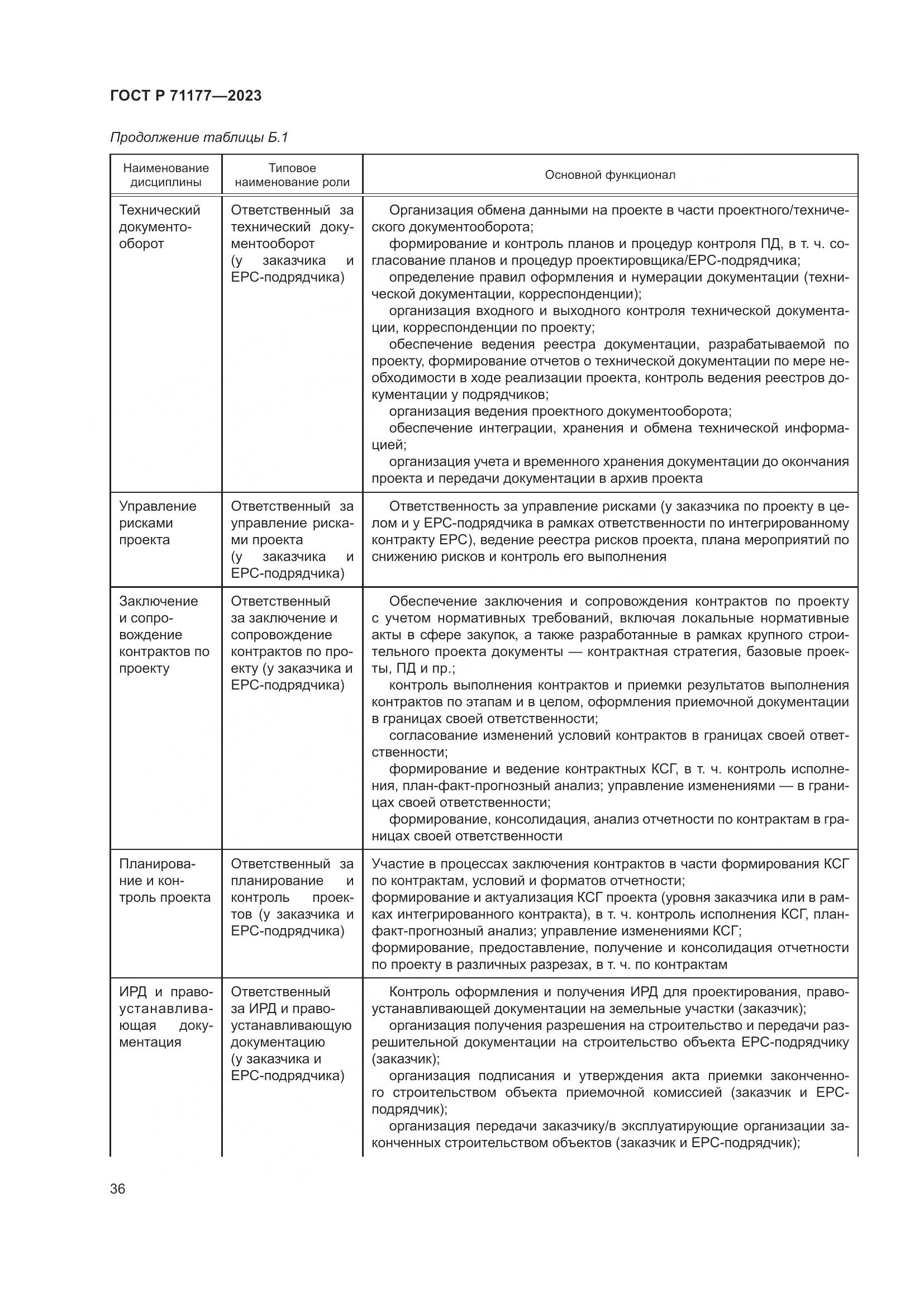 ГОСТ Р 71177—2023

Продолжение таблицы Б.1

| Наименование дисциплины | Типовое наименование роли | Основной функционал |
|---|---|---|
| Технический документооборот | Ответственный за технический документооборот (у заказчика и EPC-подрядчика) | Организация обмена данными на проекте в части проектного/технического документооборота; формирование и контроль планов и процедур контроля ПД, в т. ч. согласование планов и процедур проектировщика/EPC-подрядчика; определение правил оформления и нумерации документации (технической документации, корреспонденции); организация входного и выходного контроля технической документации, корреспонденции по проекту; обеспечение ведения реестра документации, разрабатываемой по проекту, формирование отчетов о технической документации по мере необходимости в ходе реализации проекта, контроль ведения реестров документации у подрядчиков; организация ведения проектного документооборота; обеспечение интеграции, хранения и обмена технической информацией; организация учета и временного хранения документации до окончания проекта и передачи документации в архив проекта |
| Управление рисками проекта | Ответственный за управление рисками проекта (у заказчика и EPC-подрядчика) | Ответственность за управление рисками (у заказчика по проекту в целом и у EPC-подрядчика в рамках ответственности по интегрированному контракту EPC), ведение реестра рисков проекта, плана мероприятий по снижению рисков и контроль его выполнения |
| Заключение и сопровождение контрактов по проекту | Ответственный за заключение и сопровождение контрактов по проекту (у заказчика и EPC-подрядчика) | Обеспечение заключения и сопровождения контрактов по проекту с учетом нормативных требований, включая локальные нормативные акты в сфере закупок, а также разработанные в рамках крупного строительного проекта документы — контрактная стратегия, базовые проекты, ПД и пр.; контроль выполнения контрактов и приемки результатов выполнения контрактов по этапам и в целом, оформления приемочной документации в границах своей ответственности; согласование изменений условий контрактов в границах своей ответственности; формирование и ведение контрактных КСГ, в т. ч. контроль исполнения, план-факт-прогнозный анализ; управление изменениями — в границах своей ответственности; формирование, консолидация, анализ отчетности по контрактам в границах своей ответственности |
| Планирование и контроль проекта | Ответственный за планирование и контроль проектов (у заказчика и EPC-подрядчика) | Участие в процессах заключения контрактов в части формирования КСГ по контрактам, условий и форматов отчетности; формирование и актуализация КСГ проекта (уровня заказчика или в рамках интегрированного контракта), в т. ч. контроль исполнения КСГ, план-факт-прогнозный анализ; управление изменениями КСГ; формирование, предоставление, получение и консолидация отчетности по проекту в различных разрезах, в т. ч. по контрактам |
| ИРД и правоустанавливающая документация | Ответственный за ИРД и правоустанавливающую документацию (у заказчика и EPC-подрядчика) | Контроль оформления и получения ИРД для проектирования, правоустанавливающей документации на земельные участки (заказчик); организация получения разрешения на строительство и передачи разрешительной документации на строительство объекта EPC-подрядчику (заказчик); организация подписания и утверждения акта приемки законченного строительством объекта приемочной комиссией (заказчик и EPC-подрядчик); организация передачи заказчику/в эксплуатирующие организации законченных строительством объектов (заказчик и EPC-подрядчик); |

36